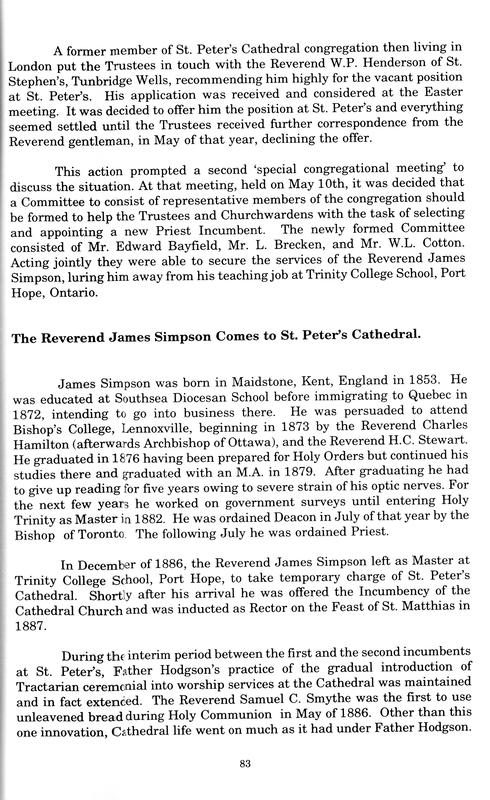 A former member of St. Peter's Cathedral congregation then living in London put the Trustees in touch with the Reverend W.P. Henderson of St. Stephen's, Tunbridge Wells, recommending him highly for the vacant position at St. Peter's. His application was received and considered at the Easter meeting. It was decided to offer him the position at St. Peter's and everything seemed settled until the Trustees received further correspondence from the Reverend gentleman, in May of that year, declining the offer.

This action prompted a second 'special congregational meeting' to discuss the situation. At that meeting, held on May 10th, it was decided that a Committee to consist of representative members of the congregation should be formed to help the Trustees and Churchwardens with the task of selecting and appointing a new Priest Incumbent. The newly formed Committee consisted of Mr. Edward Bayfield, Mr. L. Brecken, and Mr. W.L. Cotton. Acting jointly they were able to secure the services of the Reverend James Simpson, luring him away from his teaching job at Trinity College School, Port Hope, Ontario.

The Reverend James Simpson Comes to St. Peter's Cathedral.

James Simpson was born in Maidstone, Kent, England in 1853. He was educated at Southsea Diocesan School before immigrating to Quebec in 1872, intending to go into business there. He was persuaded to attend Bishop's College, Lennoxville, beginning in 1873 by the Reverend Charles Hamilton (afterwards Archbishop of Ottawa), and the Reverend H.C. Stewart. He graduated in 1876 having been prepared for Holy Orders but continued his studies there and graduated with an M.A. in 1879. After graduating he had to give up reading for five years owing to severe strain of his optic nerves. For the next few years he worked on government surveys until entering Holy Trinity as Master in 1882. He was ordained Deacon in July of that year by the Bishop of Toronto. The following July he was ordained Priest.

In December of 1886, the Reverend James Simpson left as Master at Trinity College School, Port Hope, to take temporary charge of St. Peter's Cathedral. Shortly after his arrival he was offered the Incumbency of the Cathedral Church and was inducted as Rector on the Feast of St. Matthias in 1887.

During the interim period between the first and the second incumbents at St. Peter's, Father Hodgson's practice of the gradual introduction of Tractarian ceremonial into worship services at the Cathedral was maintained and in fact extended. The Reverend Samuel C. Smythe was the first to use unleavened bread during Holy Communion in May of 1886. Other than this one innovation, Cathedral life went on much as it had under Father Hodgson.

83